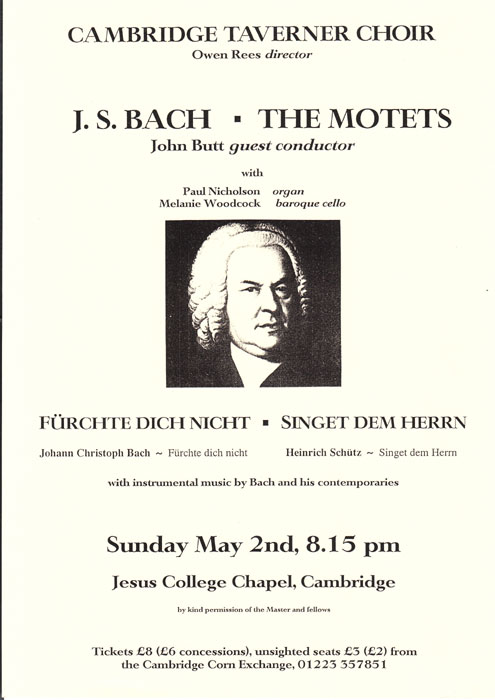 CAMBRIDGE TAVERNER CHOIR
Owen Rees director

J. S. BACH ▪ THE MOTETS
John Butt guest conductor

with

Paul Nicholson organ
Melanie Woodcock baroque cello

FÜRCHTE DICH NICHT ▪ SINGET DEM HERRN

Johann Christoph Bach ~ Fürchte dich nicht

Heinrich Schütz ~ Singet dem Herrn

with instrumental music by Bach and his contemporaries

Sunday May 2nd, 8.15 pm

Jesus College Chapel, Cambridge

by kind permission of the Master and fellows

Tickets £8 (£6 concessions), unsighted seats £3 (£2) from the Cambridge Corn Exchange, 01223 357851